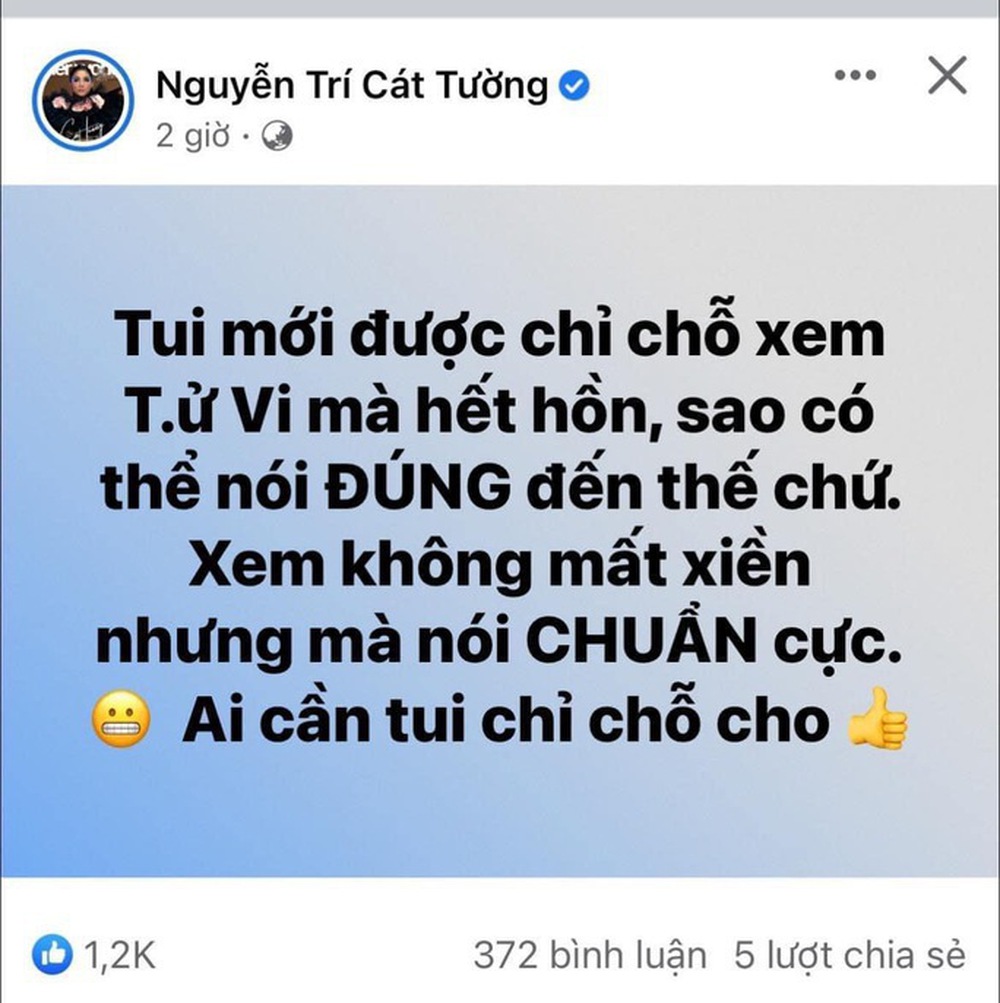 Nguyễn Trí Cát Tường
2 giờ ·

Tui mới được chỉ chỗ xem T.ử Vi mà hết hồn, sao có thể nói ĐÚNG đến thế chứ. Xem không mất xiền nhưng mà nói CHUẨN cực. 😬 Ai cần tui chỉ chỗ cho 👍

1,2K
372 bình luận 5 lượt chia sẻ